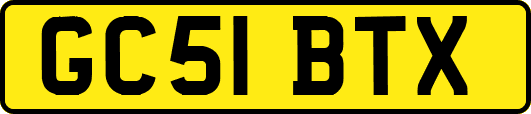 GC51 BTX